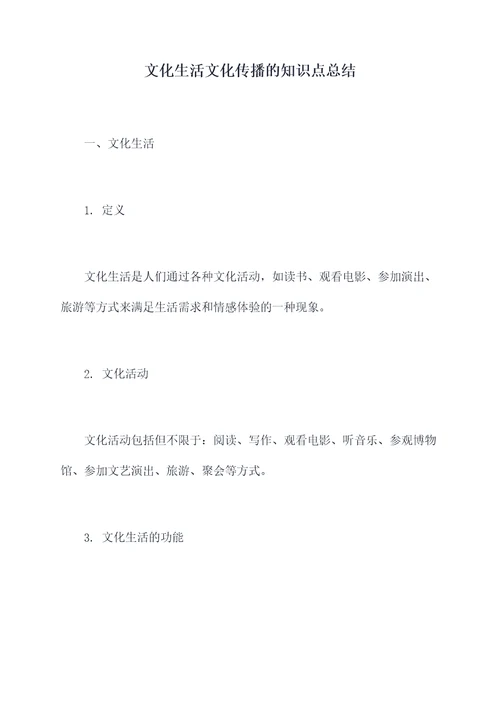 文化生活文化传播的知识点总结

一、文化生活

1. 定义

文化生活是人们通过各种文化活动，如读书、观看电影、参加演出、旅游等方式来满足生活需求和情感体验的一种现象。

2. 文化活动

文化活动包括但不限于：阅读、写作、观看电影、听音乐、参观博物馆、参加文艺演出、旅游、聚会等方式。

3. 文化生活的功能